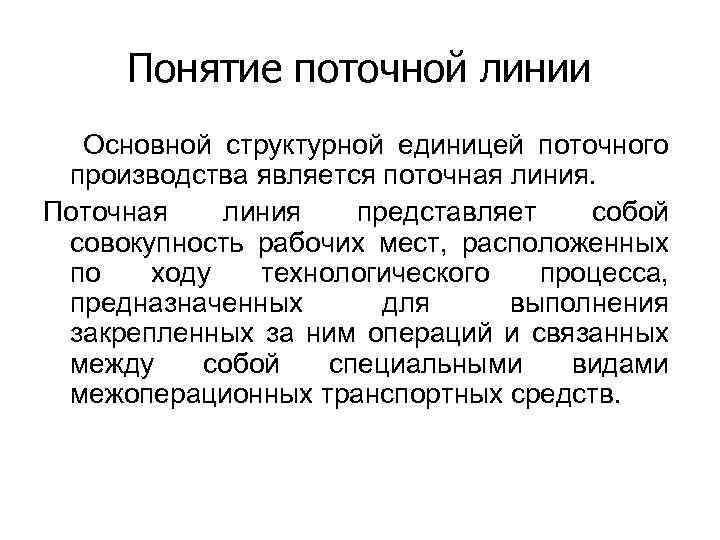 Понятие поточной линии

Основной структурной единицей поточного производства является поточная линия.

Поточная линия представляет собой совокупность рабочих мест, расположенных по ходу технологического процесса, предназначенных для выполнения закрепленных за ним операций и связанных между собой специальными видами межоперационных транспортных средств.